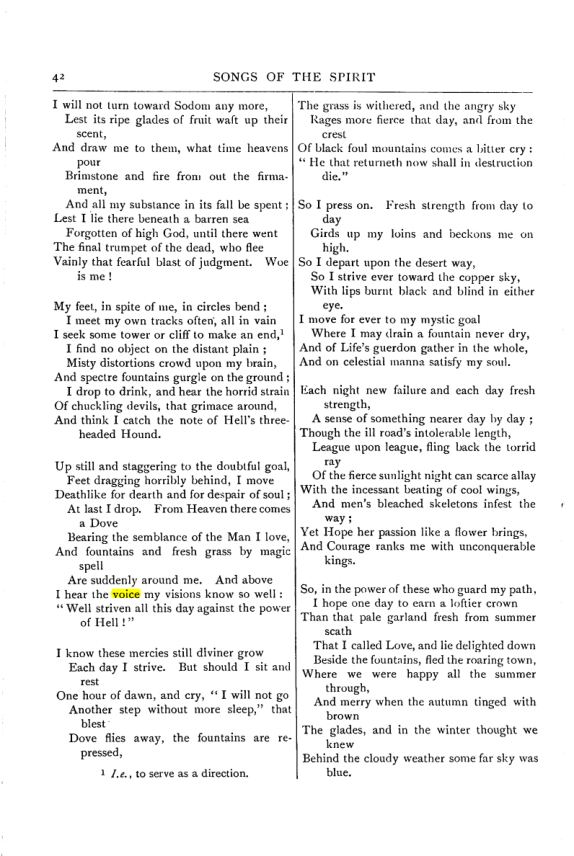 42 SONGS OF THE SPIRIT

I will not turn toward Sodom any more,
Lest its ripe glades of fruit waft up their scent,
And draw me to them, what time heavens pour
Brimstone and fire from out the firmament,
And all my substance in its fall be spent;
Lest I lie there beneath a barren sea
Forgotten of high God, until there went
The final trumpet of the dead, who flee
Vainly that fearful blast of judgment. Woe is me!

My feet, in spite of me, in circles bend;
I meet my own tracks often, all in vain
I seek some tower or cliff to make an end,$^{1}$
I find no object on the distant plain;
Misty distortions crowd upon my brain,
And spectre fountains gurgle on the ground;
I drop to drink, and hear the horrid strain
Of chuckling devils, that grimace around,
And think I catch the note of Hell's three-headed Hound.

Up still and staggering to the doubtful goal,
Feet dragging horribly behind, I move
Deathlike for dearth and for despair of soul;
At last I drop. From Heaven there comes a Dove
Bearing the semblance of the Man I love,
And fountains and fresh grass by magic spell
Are suddenly around me. And above
I hear the voice my visions know so well:
"Well striven all this day against the power of Hell!"

I know these mercies still diviner grow
Each day I strive. But should I sit and rest
One hour of dawn, and cry, "I will not go
Another step without more sleep," that blest
Dove flies away, the fountains are repressed,

$^{1}$ I.e., to serve as a direction.

The grass is withered, and the angry sky
Rages more fierce that day, and from the crest
Of black foul mountains comes a bitter cry:
"He that returneth now shall in destruction die."

So I press on. Fresh strength from day to day
Girds up my loins and beckons me on high.
So I depart upon the desert way,
So I strive ever toward the copper sky,
With lips burnt black and blind in either eye.
I move for ever to my mystic goal
Where I may drain a fountain never dry,
And of Life's guerdon gather in the whole,
And on celestial manna satisfy my soul.

Each night new failure and each day fresh strength,
A sense of something nearer day by day;
Though the ill road's intolerable length,
League upon league, fling back the torrid ray
Of the fierce sunlight night can scarce allay
With the incessant beating of cool wings,
And men's bleached skeletons infest the way;
Yet Hope her passion like a flower brings,
And Courage ranks me with unconquerable kings.

So, in the power of these who guard my path,
I hope one day to earn a loftier crown
Than that pale garland fresh from summer scath
That I called Love, and lie delighted down
Beside the fountains, fled the roaring town,
Where we were happy all the summer through,
And merry when the autumn tinged with brown
The glades, and in the winter thought we knew
Behind the cloudy weather some far sky was blue.